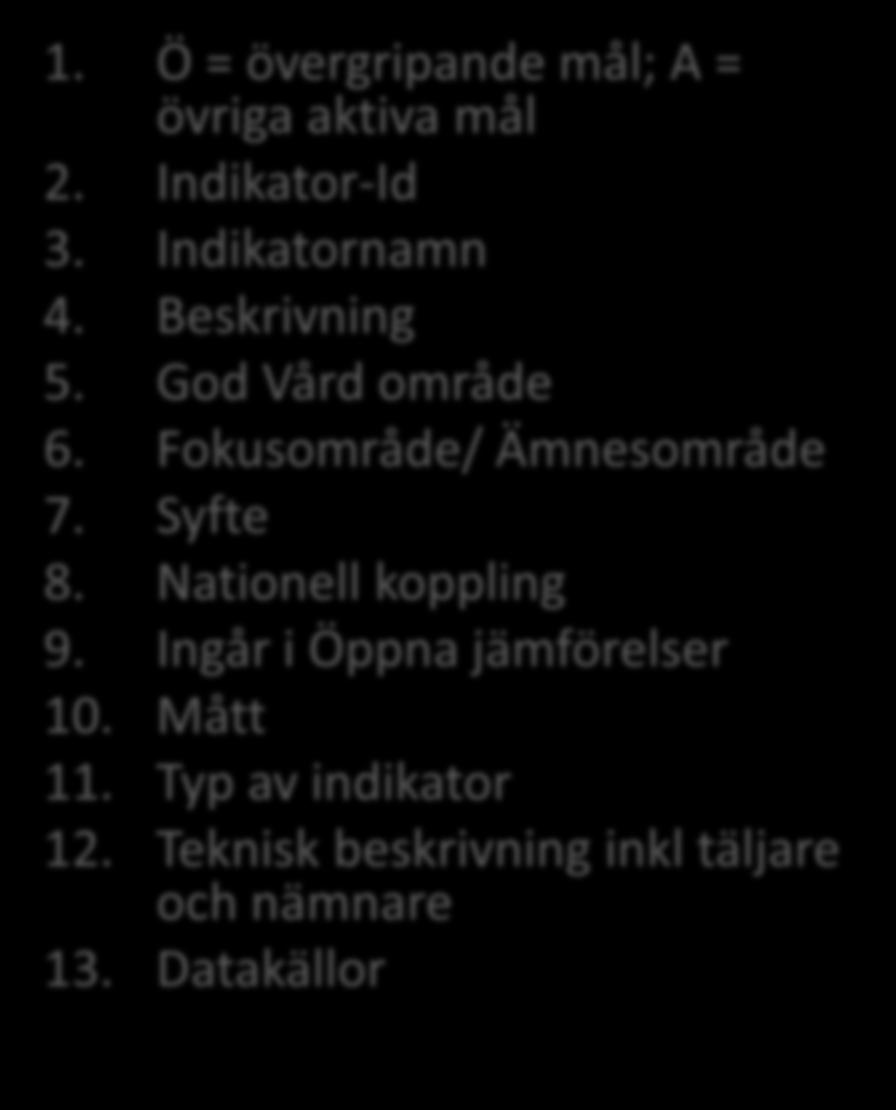 1. Ö = övergripande mål; A = övriga aktiva mål
2. Indikator-Id
3. Indikatornamn
4. Beskrivning
5. God Vård område
6. Fokusområde/ Ämnesområde
7. Syfte
8. Nationell koppling
9. Ingår i Öppna jämförelser
10. Mått
11. Typ av indikator
12. Teknisk beskrivning inkl täljare och nämnare
13. Datakällor